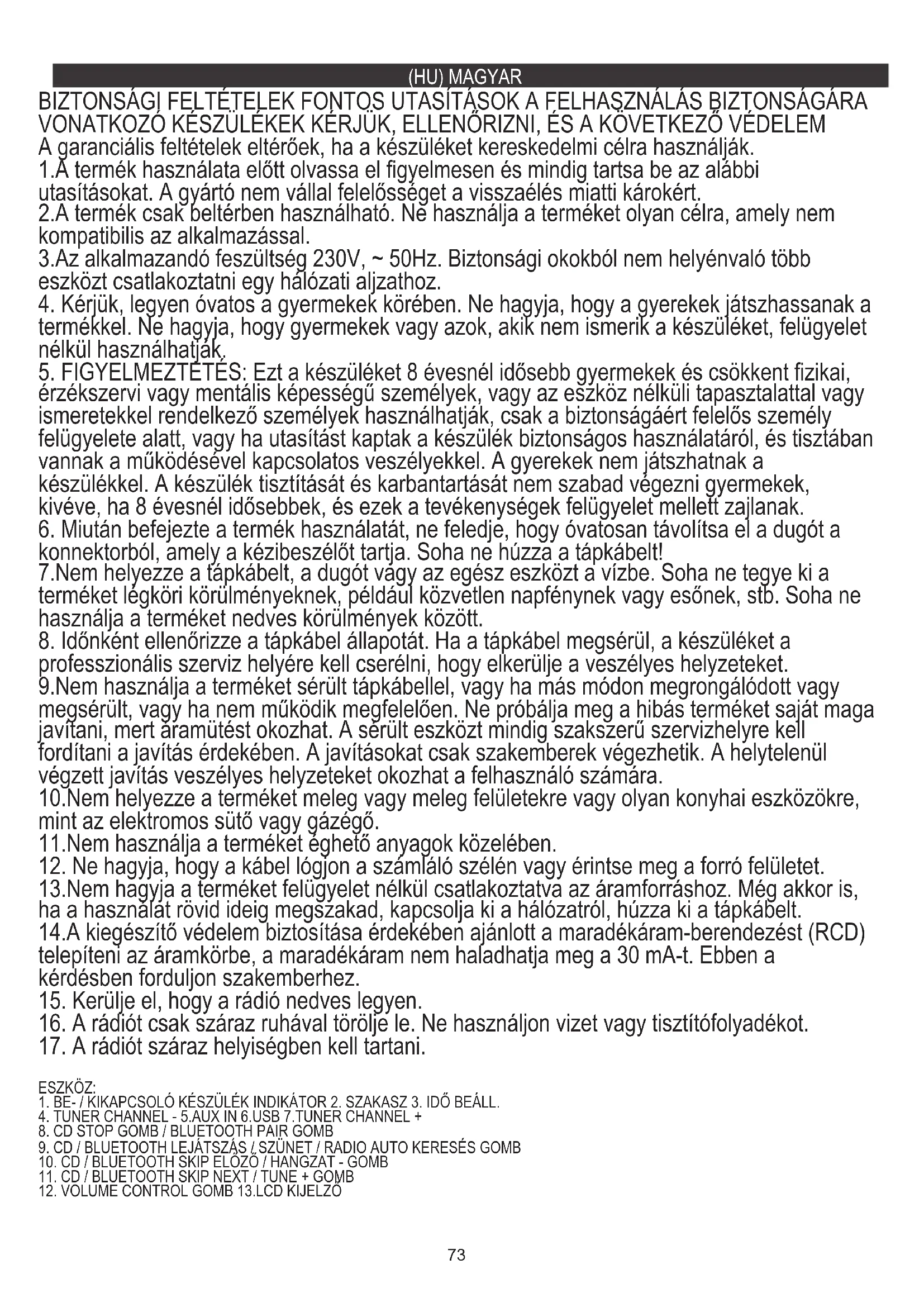 (HU) MAGYAR

BIZTONSÁGI FELTÉTELEK FONTOS UTASÍTÁSOK A FELHASZNÁLÁS BIZTONSÁGÁRA VONATKOZÓ KÉSZÜLÉKEK KÉRJÜK, ELLENŐRIZNI, ÉS A KÖVETKEZŐ VÉDELEM

A garanciális feltételek eltérőek, ha a készüléket kereskedelmi célra használják.
1.A termék használata előtt olvassa el figyelmesen és mindig tartsa be az alábbi utasításokat. A gyártó nem vállal felelősséget a visszaélés miatti károkért.
2.A termék csak beltérben használható. Ne használja a terméket olyan célra, amely nem kompatibilis az alkalmazással.
3.Az alkalmazandó feszültség 230V, ~ 50Hz. Biztonsági okokból nem helyénvaló több eszközt csatlakoztatni egy hálózati aljzathoz.
4. Kérjük, legyen óvatos a gyermekek körében. Ne hagyja, hogy a gyerekek játszhassanak a termékkel. Ne hagyja, hogy gyermekek vagy azok, akik nem ismerik a készüléket, felügyelet nélkül használhatják.
5. FIGYELMEZTETÉS: Ezt a készüléket 8 évesnél idősebb gyermekek és csökkent fizikai, érzékszervi vagy mentális képességű személyek, vagy az eszköz nélküli tapasztalattal vagy ismeretekkel rendelkező személyek használhatják, csak a biztonságáért felelős személy felügyelete alatt, vagy ha utasítást kaptak a készülék biztonságos használatáról, és tisztában vannak a működésével kapcsolatos veszélyekkel. A gyerekek nem játszhatnak a készülékkel. A készülék tisztítását és karbantartását nem szabad végezni gyermekek, kivéve, ha 8 évesnél idősebbek, és ezek a tevékenységek felügyelet mellett zajlanak.
6. Miután befejezte a termék használatát, ne feledje, hogy óvatosan távolítsa el a dugót a konnektorból, amely a kézibeszélőt tartja. Soha ne húzza a tápkábelt!
7.Nem helyezze a tápkábelt, a dugót vagy az egész eszközt a vízbe. Soha ne tegye ki a terméket légköri körülményeknek, például közvetlen napfénynek vagy esőnek, stb. Soha ne használja a terméket nedves körülmények között.
8. Időnként ellenőrizze a tápkábel állapotát. Ha a tápkábel megsérül, a készüléket a professzionális szerviz helyére kell cserélni, hogy elkerülje a veszélyes helyzeteket.
9.Nem használja a terméket sérült tápkábellel, vagy ha más módon megrongálódott vagy megsérült, vagy ha nem működik megfelelően. Ne próbálja meg a hibás terméket saját maga javítani, mert áramütést okozhat. A sérült eszközt mindig szakszerű szervizhelyre kell fordítani a javítás érdekében. A javításokat csak szakemberek végezhetik. A helytelenül végzett javítás veszélyes helyzeteket okozhat a felhasználó számára.
10.Nem helyezze a terméket meleg vagy meleg felületekre vagy olyan konyhai eszközökre, mint az elektromos sütő vagy gázégő.
11.Nem használja a terméket éghető anyagok közelében.
12. Ne hagyja, hogy a kábel lógjon a számláló szélén vagy érintse meg a forró felületet.
13.Nem hagyja a terméket felügyelet nélkül csatlakoztatva az áramforráshoz. Még akkor is, ha a használat rövid ideig megszakad, kapcsolja ki a hálózatról, húzza ki a tápkábelt.
14.A kiegészítő védelem biztosítása érdekében ajánlott a maradékáram-berendezést (RCD) telepíteni az áramkörbe, a maradékáram nem haladhatja meg a 30 mA-t. Ebben a kérdésben forduljon szakemberhez.
15. Kerülje el, hogy a rádió nedves legyen.
16. A rádiót csak száraz ruhával törölje le. Ne használjon vizet vagy tisztítófolyadékot.
17. A rádiót száraz helyiségben kell tartani.

ESZKÖZ:
1. BE- / KIKAPCSOLÓ KÉSZÜLÉK INDIKÁTOR 2. SZAKASZ 3. IDŐ BEÁLL.
4. TUNER CHANNEL - 5.AUX IN 6.USB 7.TUNER CHANNEL +
8. CD STOP GOMB / BLUETOOTH PAIR GOMB
9. CD / BLUETOOTH LEJÁTSZÁS / SZÜNET / RADIO AUTO KERESÉS GOMB
10. CD / BLUETOOTH SKIP ELŐZŐ / HANGZAT - GOMB
11. CD / BLUETOOTH SKIP NEXT / TUNE + GOMB
12. VOLUME CONTROL GOMB 13.LCD KIJELZŐ

73